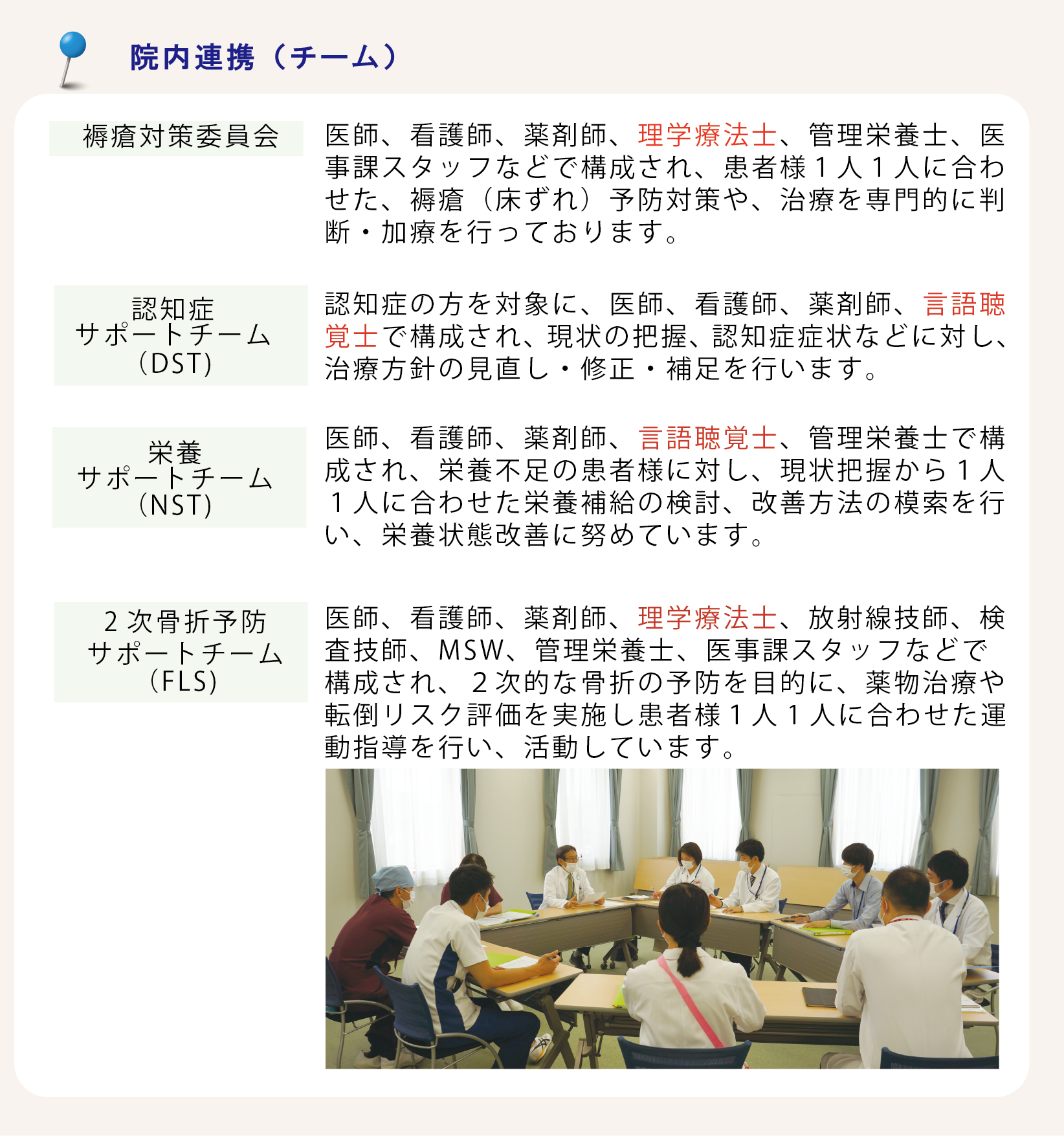 院内連携（チーム）

褥瘡対策委員会

医師、看護師、薬剤師、理学療法士、管理栄養士、医事課スタッフなどで構成され、患者様１人１人に合わせた、褥瘡（床ずれ）予防対策や、治療を専門的に判断・加療を行っております。

認知症
サポートチーム
（DST）

認知症の方を対象に、医師、看護師、薬剤師、言語聴覚士で構成され、現状の把握、認知症症状などに対し、治療方針の見直し・修正・補足を行います。

栄養
サポートチーム
（NST）

医師、看護師、薬剤師、言語聴覚士、管理栄養士で構成され、栄養不足の患者様に対し、現状把握から１人１人に合わせた栄養補給の検討、改善方法の模索を行い、栄養状態改善に努めています。

２次骨折予防
サポートチーム
（FLS）

医師、看護師、薬剤師、理学療法士、放射線技師、検査技師、MSW、管理栄養士、医事課スタッフなどで構成され、２次的な骨折の予防を目的に、薬物治療や転倒リスク評価を実施し患者様１人１人に合わせた運動指導を行い、活動しています。